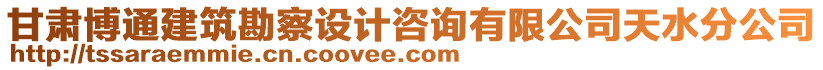 甘肃博通建筑勘察设计咨询有限公司天水分公司
http://tssaraemmie.cn.coovee.com